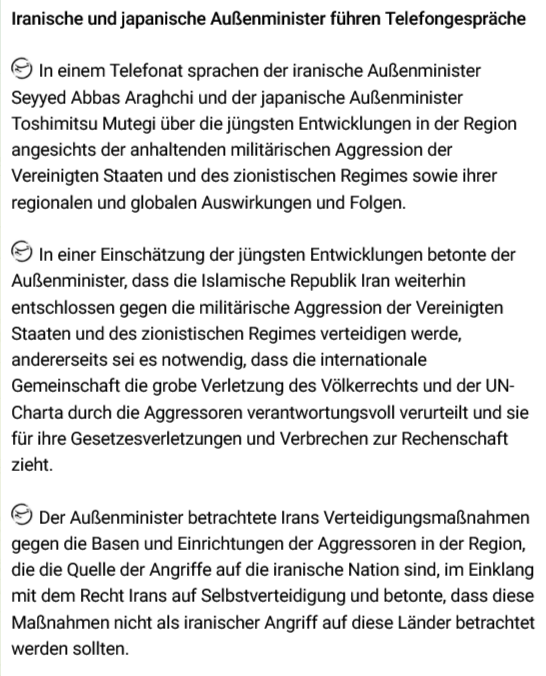 Iranische und japanische Außenminister führen Telefongespräche

In einem Telefonat sprachen der iranische Außenminister Seyyed Abbas Araghchi und der japanische Außenminister Toshimitsu Mutegi über die jüngsten Entwicklungen in der Region angesichts der anhaltenden militärischen Aggression der Vereinigten Staaten und des zionistischen Regimes sowie ihrer regionalen und globalen Auswirkungen und Folgen.

In einer Einschätzung der jüngsten Entwicklungen betonte der Außenminister, dass die Islamische Republik Iran weiterhin entschlossen gegen die militärische Aggression der Vereinigten Staaten und des zionistischen Regimes verteidigen werde, andererseits sei es notwendig, dass die internationale Gemeinschaft die grobe Verletzung des Völkerrechts und der UN-Charta durch die Aggressoren verantwortungsvoll verurteilt und sie für ihre Gesetzesverletzungen und Verbrechen zur Rechenschaft zieht.

Der Außenminister betrachtete Irans Verteidigungsmaßnahmen gegen die Basen und Einrichtungen der Aggressoren in der Region, die die Quelle der Angriffe auf die iranische Nation sind, im Einklang mit dem Recht Irans auf Selbstverteidigung und betonte, dass diese Maßnahmen nicht als iranischer Angriff auf diese Länder betrachtet werden sollten.